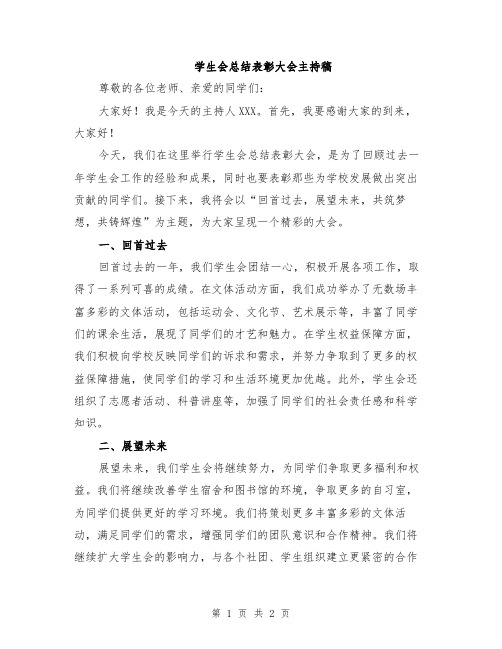 学生会总结表彰大会主持稿

尊敬的各位老师、亲爱的同学们：

大家好！我是今天的主持人XXX。首先，我要感谢大家的到来，大家好！

今天，我们在这里举行学生会总结表彰大会，是为了回顾过去一年学生会工作的经验和成果，同时也要表彰那些为学校发展做出突出贡献的同学们。接下来，我将会以“回首过去，展望未来，共筑梦想，共铸辉煌”为主题，为大家呈现一个精彩的大会。

一、回首过去

回首过去的一年，我们学生会团结一心，积极开展各项工作，取得了一系列可喜的成绩。在文体活动方面，我们成功举办了无数场丰富多彩的文体活动，包括运动会、文化节、艺术展示等，丰富了同学们的课余生活，展现了同学们的才艺和魅力。在学生权益保障方面，我们积极向学校反映同学们的诉求和需求，并努力争取到了更多的权益保障措施，使同学们的学习和生活环境更加优越。此外，学生会还组织了志愿者活动、科普讲座等，加强了同学们的社会责任感和科学知识。

二、展望未来

展望未来，我们学生会将继续努力，为同学们争取更多福利和权益。我们将继续改善学生宿舍和图书馆的环境，争取更多的自习室，为同学们提供更好的学习环境。我们将策划更多丰富多彩的文体活动，满足同学们的需求，增强同学们的团队意识和合作精神。我们将继续扩大学生会的影响力，与各个社团、学生组织建立更紧密的合作

第 1 页 共 2 页